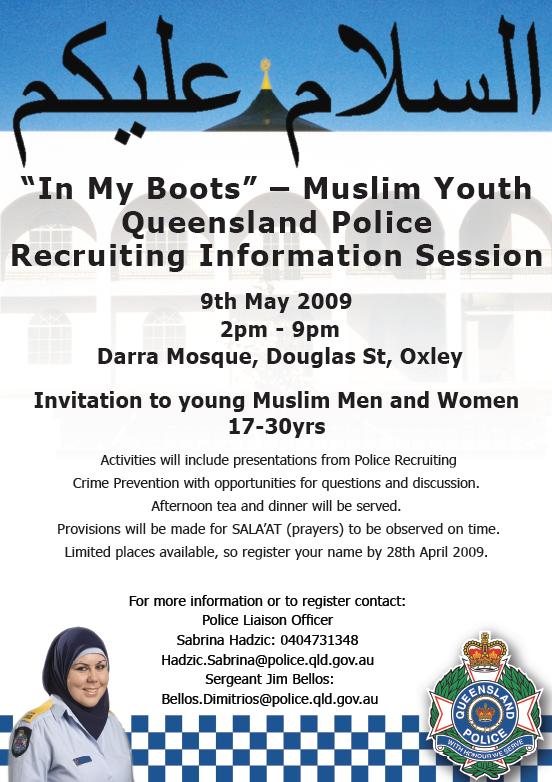 السلام عليكم

"In My Boots" – Muslim Youth Queensland Police Recruiting Information Session

9th May 2009
2pm - 9pm
Darra Mosque, Douglas St, Oxley

Invitation to young Muslim Men and Women 17-30yrs

Activities will include presentations from Police Recruiting
Crime Prevention with opportunities for questions and discussion.
Afternoon tea and dinner will be served.
Provisions will be made for SALA'AT (prayers) to be observed on time.
Limited places available, so register your name by 28th April 2009.

For more information or to register contact:
Police Liaison Officer
Sabrina Hadzic: 0404731348
Hadzic.Sabrina@police.qld.gov.au
Sergeant Jim Bellos:
Bellos.Dimitrios@police.qld.gov.au

QUEENSLAND POLICE
WITH HONOUR WE SERVE